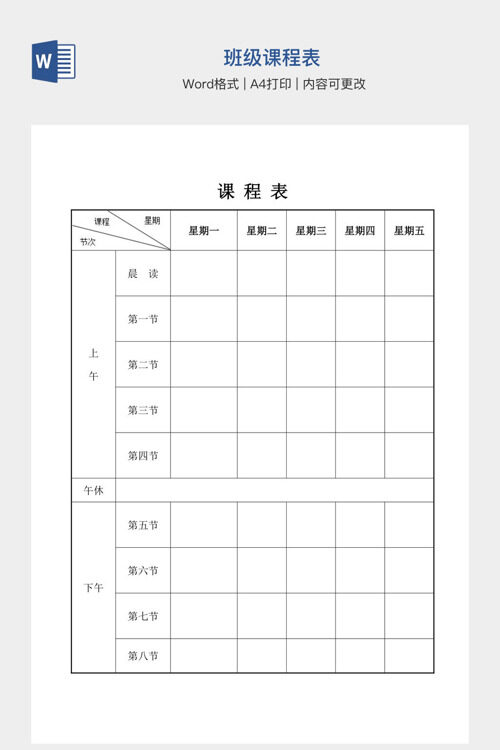 W

班级课程表

Word格式 | A4打印 | 内容可更改

课 程 表

| 课程 星期 节次 | | 星期一 | 星期二 | 星期三 | 星期四 | 星期五 |
|---|---|---|---|---|---|---|
| 上午 | 晨 读 | | | | | |
| | 第一节 | | | | | |
| | 第二节 | | | | | |
| | 第三节 | | | | | |
| | 第四节 | | | | | |
| 午休 | | | | | | |
| 下午 | 第五节 | | | | | |
| | 第六节 | | | | | |
| | 第七节 | | | | | |
| | 第八节 | | | | | |